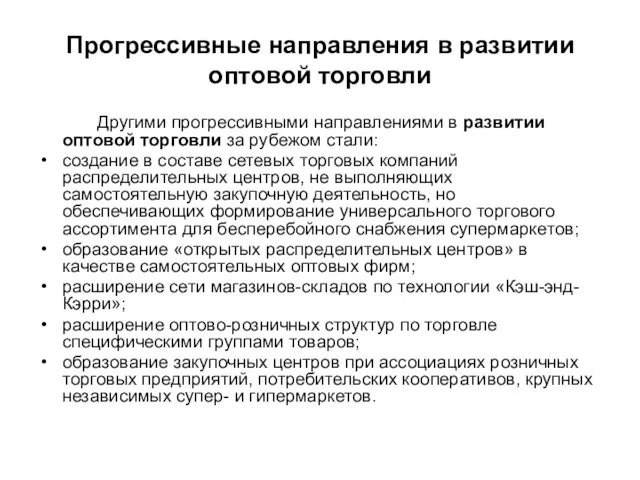 Прогрессивные направления в развитии оптовой торговли

Другими прогрессивными направлениями в развитии оптовой торговли за рубежом стали:

• создание в составе сетевых торговых компаний распределительных центров, не выполняющих самостоятельную закупочную деятельность, но обеспечивающих формирование универсального торгового ассортимента для бесперебойного снабжения супермаркетов;
• образование «открытых распределительных центров» в качестве самостоятельных оптовых фирм;
• расширение сети магазинов-складов по технологии «Кэш-энд-Кэрри»;
• расширение оптово-розничных структур по торговле специфическими группами товаров;
• образование закупочных центров при ассоциациях розничных торговых предприятий, потребительских кооперативов, крупных независимых супер- и гипермаркетов.